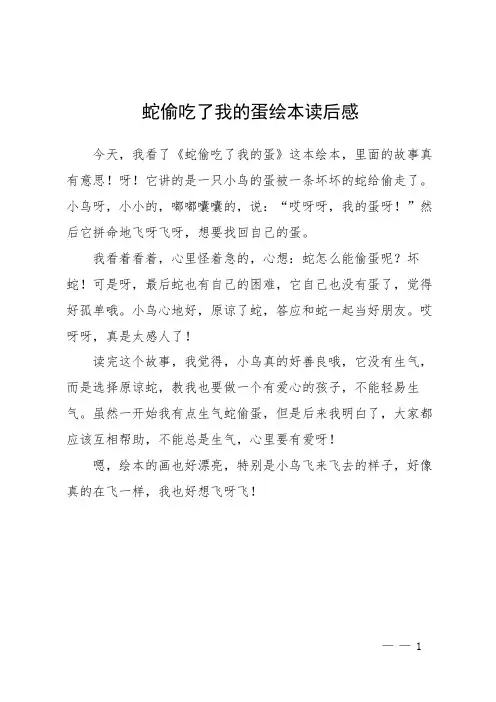 蛇偷吃了我的蛋绘本读后感

今天，我看了《蛇偷吃了我的蛋》这本绘本，里面的故事真有意思！呀！它讲的是一只小鸟的蛋被一条坏坏的蛇给偷走了。小鸟呀，小小的，嘟嘟囔囔的，说：“哎呀呀，我的蛋呀！”然后它拼命地飞呀飞呀，想要找回自己的蛋。

我看着看着，心里怪着急的，心想：蛇怎么能偷蛋呢？坏蛇！可是呀，最后蛇也有自己的困难，它自己也没有蛋了，觉得好孤单哦。小鸟心地好，原谅了蛇，答应和蛇一起当好朋友。哎呀呀，真是太感人了！

读完这个故事，我觉得，小鸟真的好善良哦，它没有生气，而是选择原谅蛇，教我也要做一个有爱心的孩子，不能轻易生气。虽然一开始我有点生气蛇偷蛋，但是后来我明白了，大家都应该互相帮助，不能总是生气，心里要有爱呀！

嗯，绘本的画也好漂亮，特别是小鸟飞来飞去的样子，好像真的在飞一样，我也好想飞呀飞！

— — 1